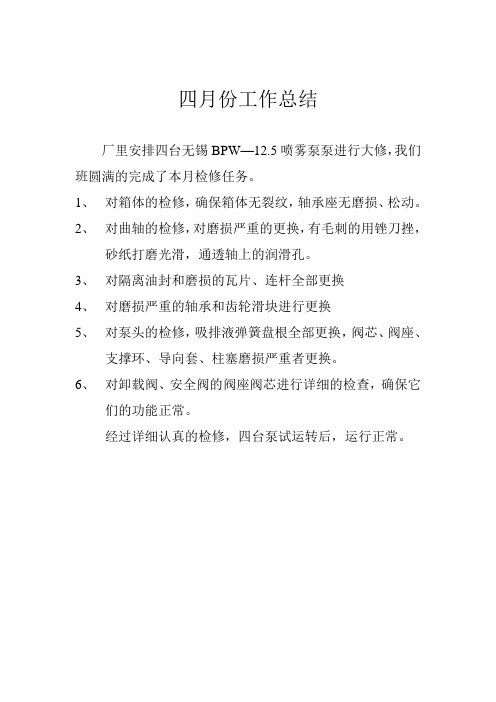 四月份工作总结

厂里安排四台无锡 BPW—12.5 喷雾泵泵进行大修，我们班圆满的完成了本月检修任务。

1、 对箱体的检修，确保箱体无裂纹，轴承座无磨损、松动。

2、 对曲轴的检修，对磨损严重的更换，有毛刺的用锉刀挫，砂纸打磨光滑，通透轴上的润滑孔。

3、 对隔离油封和磨损的瓦片、连杆全部更换

4、 对磨损严重的轴承和齿轮滑块进行更换

5、 对泵头的检修，吸排液弹簧盘根全部更换，阀芯、阀座、支撑环、导向套、柱塞磨损严重者更换。

6、 对卸载阀、安全阀的阀座阀芯进行详细的检查，确保它们的功能正常。

经过详细认真的检修，四台泵试运转后，运行正常。